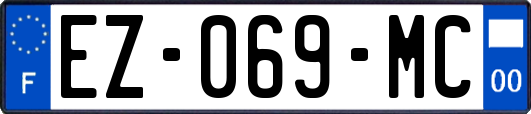 F
EZ-069-MC
00